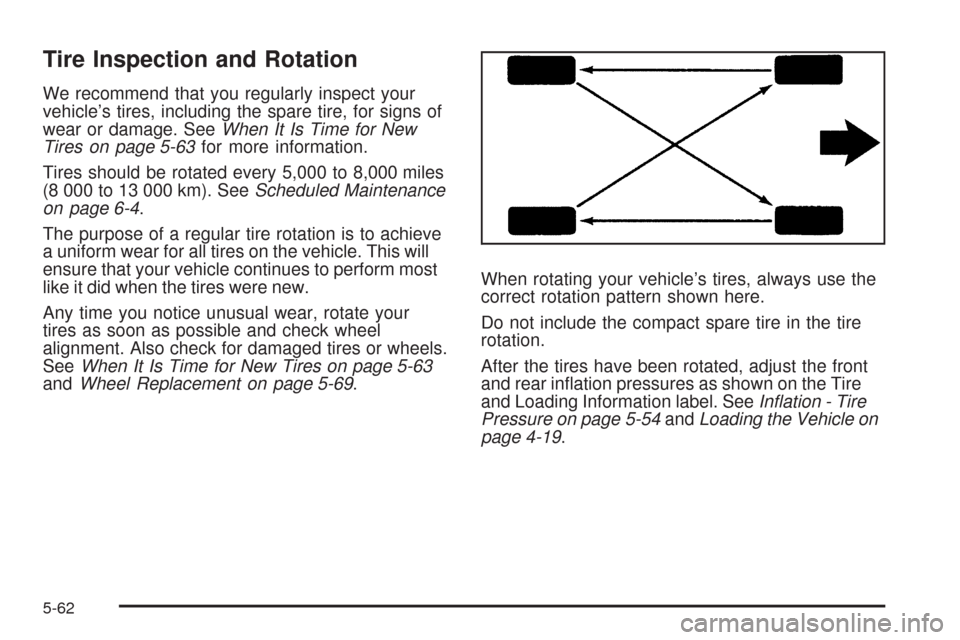 Tire Inspection and Rotation

We recommend that you regularly inspect your vehicle's tires, including the spare tire, for signs of wear or damage. See When It Is Time for New Tires on page 5-63 for more information.

Tires should be rotated every 5,000 to 8,000 miles (8 000 to 13 000 km). See Scheduled Maintenance on page 6-4.

The purpose of a regular tire rotation is to achieve a uniform wear for all tires on the vehicle. This will ensure that your vehicle continues to perform most like it did when the tires were new.

Any time you notice unusual wear, rotate your tires as soon as possible and check wheel alignment. Also check for damaged tires or wheels. See When It Is Time for New Tires on page 5-63 and Wheel Replacement on page 5-69.

When rotating your vehicle's tires, always use the correct rotation pattern shown here.

Do not include the compact spare tire in the tire rotation.

After the tires have been rotated, adjust the front and rear inflation pressures as shown on the Tire and Loading Information label. See Inflation - Tire Pressure on page 5-54 and Loading the Vehicle on page 4-19.

5-62

carmanualsonline.info